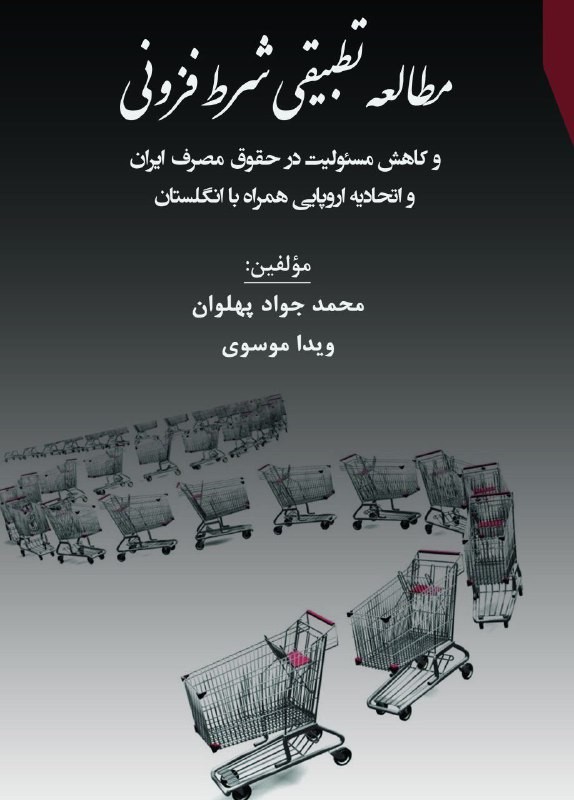 مطالعه تطبیقی شرط فزونی

و کاهش مسئولیت در حقوق مصرف ایران و اتحادیه اروپایی همراه با انگلستان

مؤلفین:
محمد جواد پهلوان
ویدا موسوی